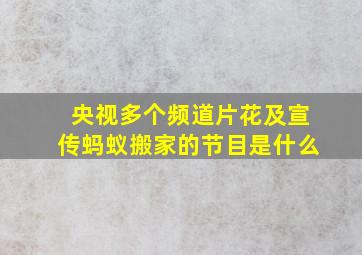 央视多个频道片花及宣传蚂蚁搬家的节目是什么